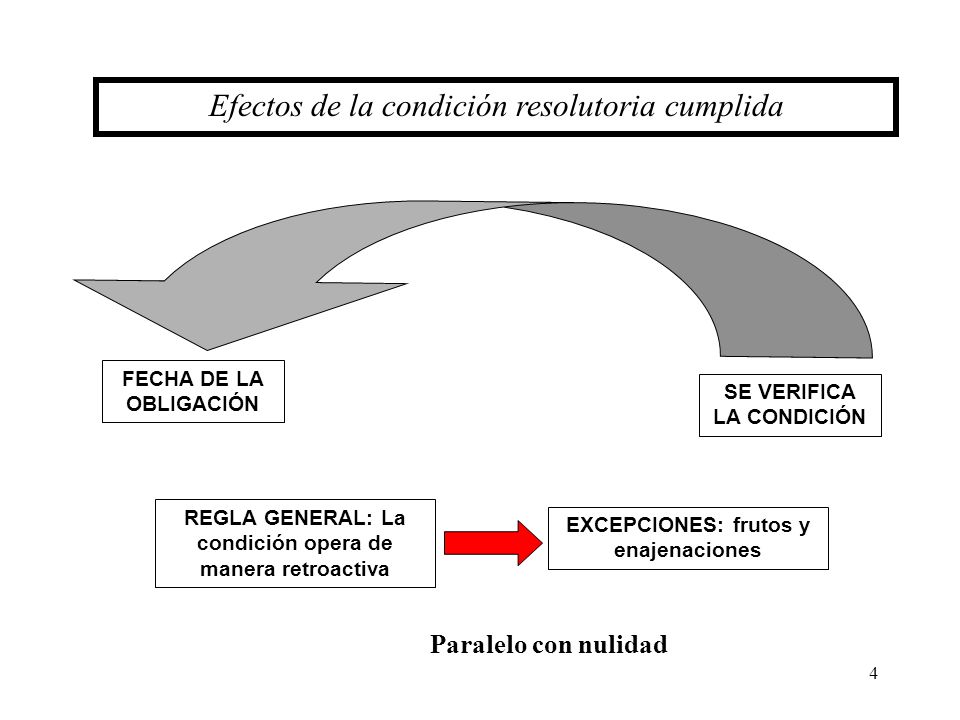 Efectos de la condición resolutoria cumplida

FECHA DE LA OBLIGACIÓN

SE VERIFICA LA CONDICIÓN

REGLA GENERAL: La condición opera de manera retroactiva

EXCEPCIONES: frutos y enajenaciones

Paralelo con nulidad

4